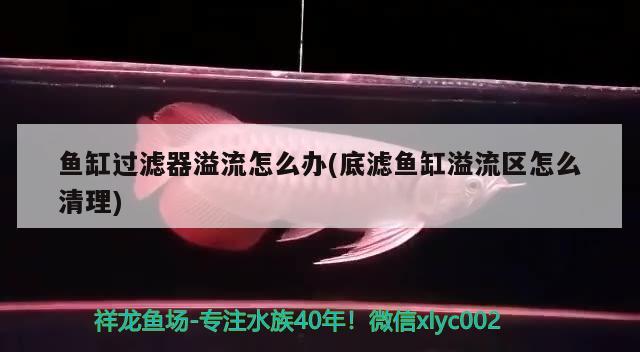 鱼缸过滤器溢流怎么办(底滤鱼缸溢流区怎么清理)

祥龙鱼场-专注水族40年！微信xlyc002